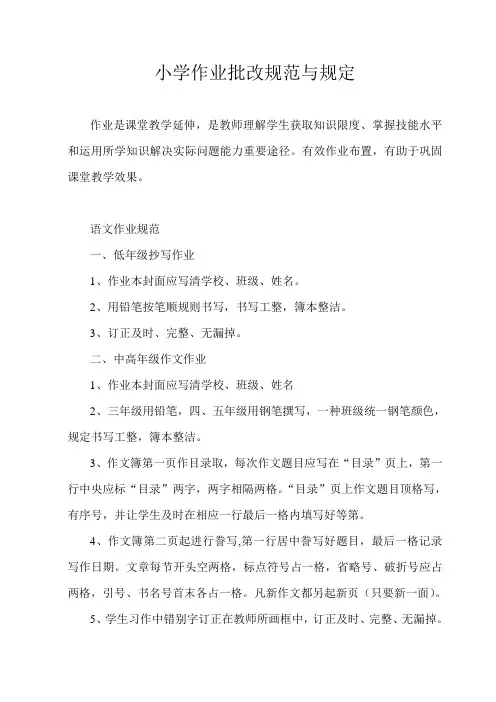 小学作业批改规范与规定

作业是课堂教学延伸，是教师理解学生获取知识限度、掌握技能水平和运用所学知识解决实际问题能力重要途径。有效作业布置，有助于巩固课堂教学效果。

语文作业规范

一、低年级抄写作业

1、作业本封面应写清学校、班级、姓名。

2、用铅笔按笔顺规则书写，书写工整，簿本整洁。

3、订正及时、完整、无漏掉。

二、中高年级作文作业

1、作业本封面应写清学校、班级、姓名

2、三年级用铅笔，四、五年级用钢笔撰写，一种班级统一钢笔颜色，规定书写工整，簿本整洁。

3、作文簿第一页作目录取，每次作文题目应写在“目录”页上，第一行中央应标“目录”两字，两字相隔两格。“目录”页上作文题目顶格写，有序号，并让学生及时在相应一行最后一格内填写好等第。

4、作文簿第二页起进行誊写,第一行居中誊写好题目，最后一格记录写作日期。文章每节开头空两格，标点符号占一格，省略号、破折号应占两格，引号、书名号首末各占一格。凡新作文都另起新页（只要新一面）。

5、学生习作中错别字订正在教师所画框中，订正及时、完整、无漏掉。